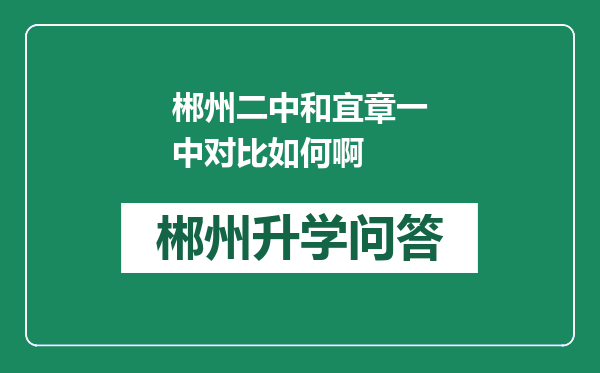 郴州二中和宜章一中对比如何啊

郴州升学问答